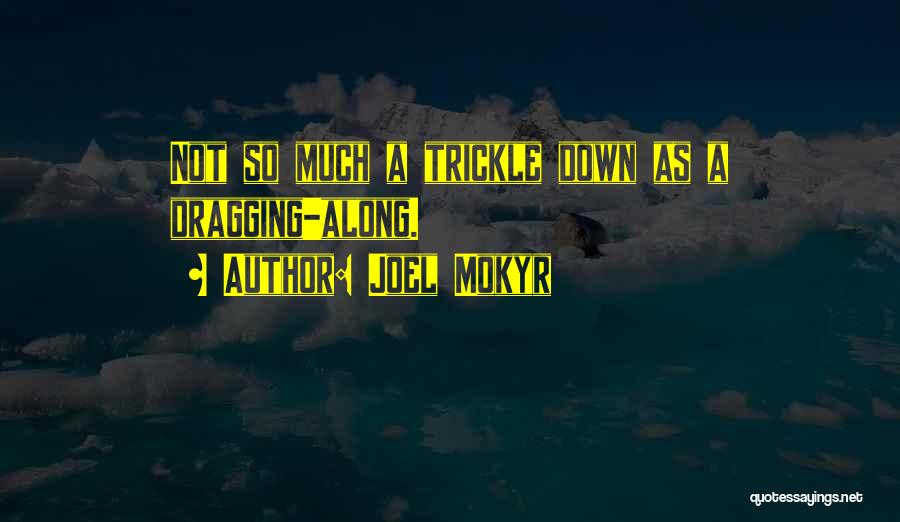 Not so much a trickle down as a dragging-along.

Author: Joel Mokyr

quotessayings.net